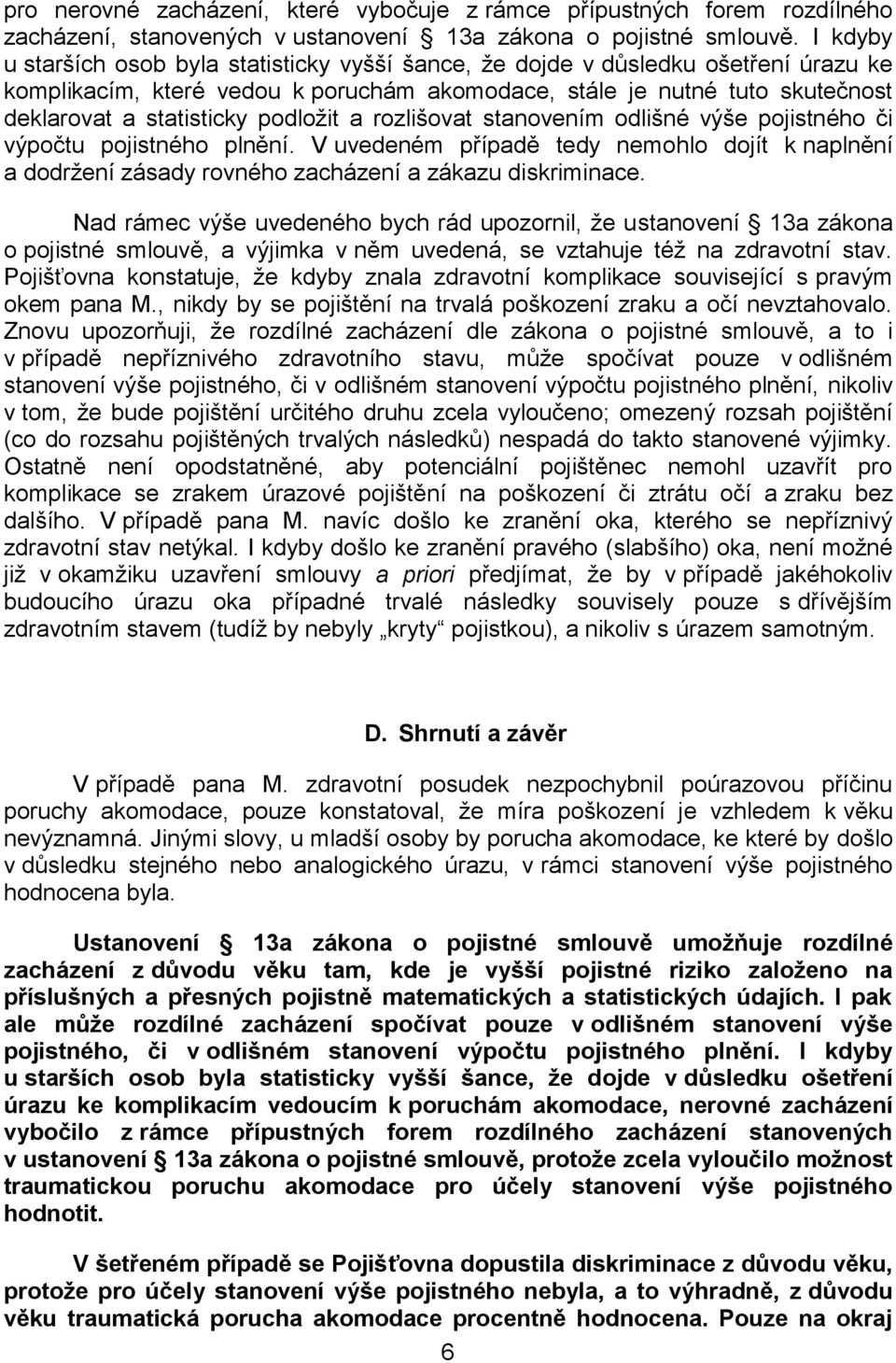 pro nerovné zacházení, které vybočuje z rámce přípustných forem rozdílného zacházení, stanovených v ustanovení § 13a zákona o pojistné smlouvě. I kdyby u starších osob byla statisticky vyšší šance, že dojde v důsledku ošetření úrazu ke komplikacím, které vedou k poruchám akomodace, stále je nutné tuto skutečnost deklarovat a statisticky podložit a rozlišovat stanovením odlišné výše pojistného či výpočtu pojistného plnění. V uvedeném případě tedy nemohlo dojít k naplnění a dodržení zásady rovného zacházení a zákazu diskriminace.

Nad rámec výše uvedeného bych rád upozornil, že ustanovení § 13a zákona o pojistné smlouvě, a výjimka v něm uvedená, se vztahuje též na zdravotní stav. Pojišťovna konstatuje, že kdyby znala zdravotní komplikace související s pravým okem pana M., nikdy by se pojištění na trvalá poškození zraku a očí nevztahovalo. Znovu upozorňuji, že rozdílné zacházení dle zákona o pojistné smlouvě, a to i v případě nepříznivého zdravotního stavu, může spočívat pouze v odlišném stanovení výše pojistného, či v odlišném stanovení výpočtu pojistného plnění, nikoliv v tom, že bude pojištění určitého druhu zcela vyloučeno; omezený rozsah pojištění (co do rozsahu pojištěných trvalých následků) nespadá do takto stanovené výjimky. Ostatně není opodstatněné, aby potenciální pojištěnec nemohl uzavřít pro komplikace se zrakem úrazové pojištění na poškození či ztrátu očí a zraku bez dalšího. V případě pana M. navíc došlo ke zranění oka, kterého se nepříznivý zdravotní stav netýkal. I kdyby došlo ke zranění pravého (slabšího) oka, není možné již v okamžiku uzavření smlouvy a priori předjímat, že by v případě jakéhokoliv budoucího úrazu oka případné trvalé následky souvisely pouze s dřívějším zdravotním stavem (tudíž by nebyly „kryty“ pojistkou), a nikoliv s úrazem samotným.

D. Shrnutí a závěr

V případě pana M. zdravotní posudek nezpochybnil poúrazovou příčinu poruchy akomodace, pouze konstatoval, že míra poškození je vzhledem k věku nevýznamná. Jinými slovy, u mladší osoby by porucha akomodace, ke které by došlo v důsledku stejného nebo analogického úrazu, v rámci stanovení výše pojistného hodnocena byla.

Ustanovení § 13a zákona o pojistné smlouvě umožňuje rozdílné zacházení z důvodu věku tam, kde je vyšší pojistné riziko založeno na příslušných a přesných pojistně matematických a statistických údajích. I pak ale může rozdílné zacházení spočívat pouze v odlišném stanovení výše pojistného, či v odlišném stanovení výpočtu pojistného plnění. I kdyby u starších osob byla statisticky vyšší šance, že dojde v důsledku ošetření úrazu ke komplikacím vedoucím k poruchám akomodace, nerovné zacházení vybočilo z rámce přípustných forem rozdílného zacházení stanovených v ustanovení § 13a zákona o pojistné smlouvě, protože zcela vyloučilo možnost traumatickou poruchu akomodace pro účely stanovení výše pojistného hodnotit.

V šetřeném případě se Pojišťovna dopustila diskriminace z důvodu věku, protože pro účely stanovení výše pojistného nebyla, a to výhradně, z důvodu věku traumatická porucha akomodace procentně hodnocena. Pouze na okraj

6